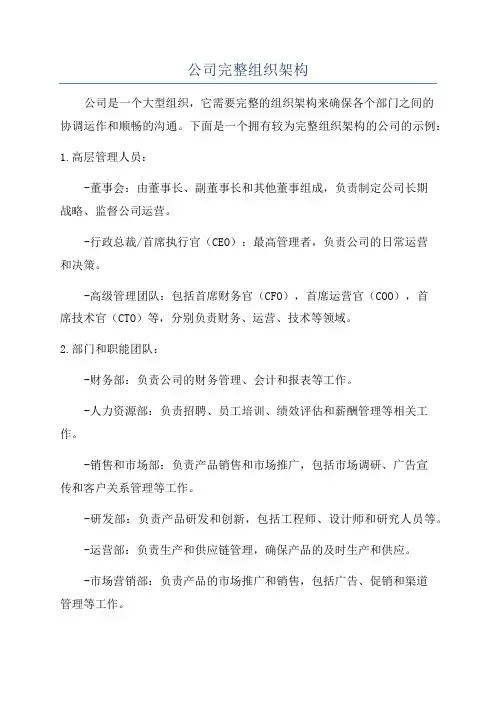 公司完整组织架构

公司是一个大型组织，它需要完整的组织架构来确保各个部门之间的协调运作和顺畅的沟通。下面是一个拥有较为完整组织架构的公司的示例：

1.高层管理人员：

-董事会：由董事长、副董事长和其他董事组成，负责制定公司长期战略、监督公司运营。

-行政总裁/首席执行官（CEO）：最高管理者，负责公司的日常运营和决策。

-高级管理团队：包括首席财务官（CFO），首席运营官（COO），首席技术官（CTO）等，分别负责财务、运营、技术等领域。

2.部门和职能团队：

-财务部：负责公司的财务管理、会计和报表等工作。

-人力资源部：负责招聘、员工培训、绩效评估和薪酬管理等相关工作。

-销售和市场部：负责产品销售和市场推广，包括市场调研、广告宣传和客户关系管理等工作。

-研发部：负责产品研发和创新，包括工程师、设计师和研究人员等。

-运营部：负责生产和供应链管理，确保产品的及时生产和供应。

-市场营销部：负责产品的市场推广和销售，包括广告、促销和渠道管理等工作。